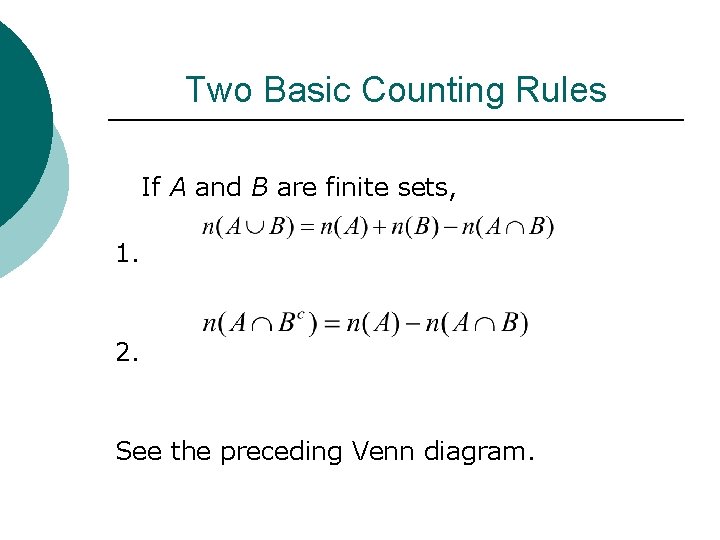 Two Basic Counting Rules

If $A$ and $B$ are finite sets,

1. $n(A \cup B) = n(A) + n(B) - n(A \cap B)$

2. $n(A \cap B^c) = n(A) - n(A \cap B)$

See the preceding Venn diagram.